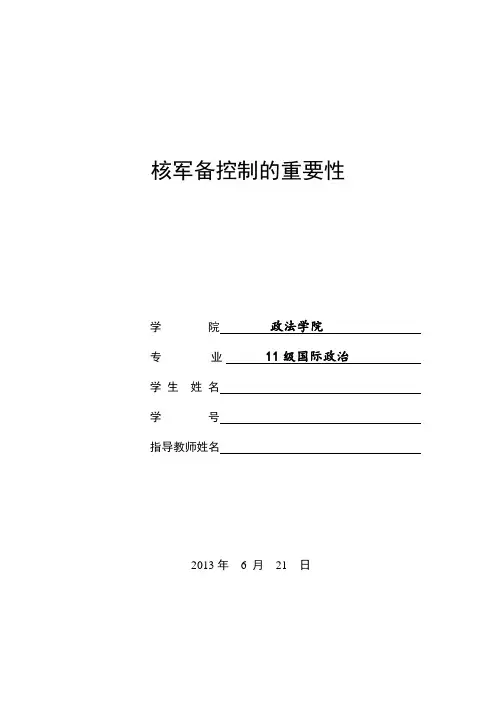 核军备控制的重要性

学　　院　政法学院

专　　业　11 级国际政治

学 生 姓 名

学　　号

指导教师姓名

2013 年　6 月　21　日